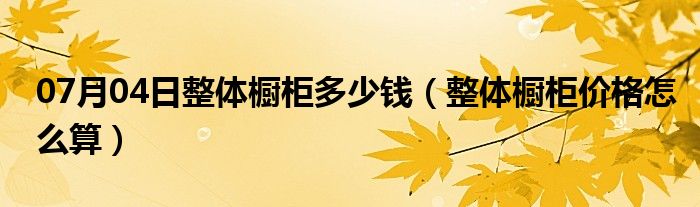 07月04日整体橱柜多少钱（整体橱柜价格怎么算）